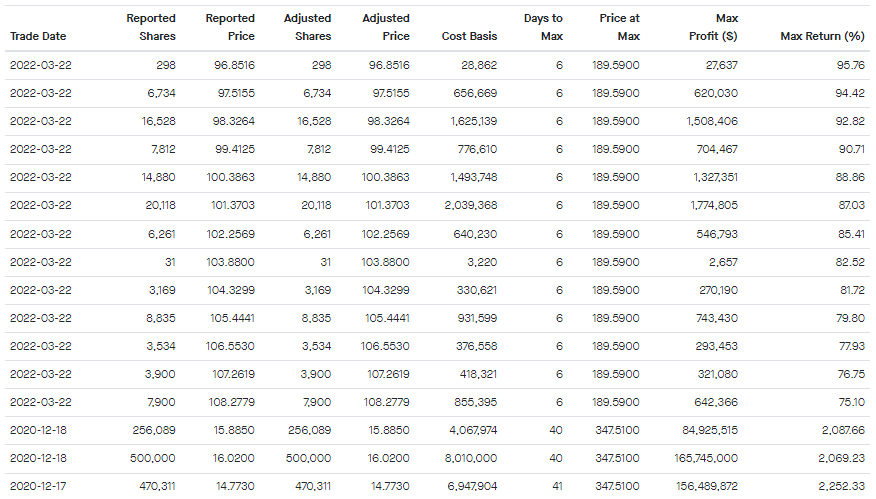 | Trade Date | Reported Shares | Reported Price | Adjusted Shares | Adjusted Price | Cost Basis | Days to Max | Price at Max | Max Profit ($) | Max Return (%) |
|---|---|---|---|---|---|---|---|---|---|
| 2022-03-22 | 298 | 96.8516 | 298 | 96.8516 | 28,862 | 6 | 189.5900 | 27,637 | 95.76 |
| 2022-03-22 | 6,734 | 97.5155 | 6,734 | 97.5155 | 656,669 | 6 | 189.5900 | 620,030 | 94.42 |
| 2022-03-22 | 16,528 | 98.3264 | 16,528 | 98.3264 | 1,625,139 | 6 | 189.5900 | 1,508,406 | 92.82 |
| 2022-03-22 | 7,812 | 99.4125 | 7,812 | 99.4125 | 776,610 | 6 | 189.5900 | 704,467 | 90.71 |
| 2022-03-22 | 14,880 | 100.3863 | 14,880 | 100.3863 | 1,493,748 | 6 | 189.5900 | 1,327,351 | 88.86 |
| 2022-03-22 | 20,118 | 101.3703 | 20,118 | 101.3703 | 2,039,368 | 6 | 189.5900 | 1,774,805 | 87.03 |
| 2022-03-22 | 6,261 | 102.2569 | 6,261 | 102.2569 | 640,230 | 6 | 189.5900 | 546,793 | 85.41 |
| 2022-03-22 | 31 | 103.8800 | 31 | 103.8800 | 3,220 | 6 | 189.5900 | 2,657 | 82.52 |
| 2022-03-22 | 3,169 | 104.3299 | 3,169 | 104.3299 | 330,621 | 6 | 189.5900 | 270,190 | 81.72 |
| 2022-03-22 | 8,835 | 105.4441 | 8,835 | 105.4441 | 931,599 | 6 | 189.5900 | 743,430 | 79.80 |
| 2022-03-22 | 3,534 | 106.5530 | 3,534 | 106.5530 | 376,558 | 6 | 189.5900 | 293,453 | 77.93 |
| 2022-03-22 | 3,900 | 107.2619 | 3,900 | 107.2619 | 418,321 | 6 | 189.5900 | 321,080 | 76.75 |
| 2022-03-22 | 7,900 | 108.2779 | 7,900 | 108.2779 | 855,395 | 6 | 189.5900 | 642,366 | 75.10 |
| 2020-12-18 | 256,089 | 15.8850 | 256,089 | 15.8850 | 4,067,974 | 40 | 347.5100 | 84,925,515 | 2,087.66 |
| 2020-12-18 | 500,000 | 16.0200 | 500,000 | 16.0200 | 8,010,000 | 40 | 347.5100 | 165,745,000 | 2,069.23 |
| 2020-12-17 | 470,311 | 14.7730 | 470,311 | 14.7730 | 6,947,904 | 41 | 347.5100 | 156,489,872 | 2,252.33 |